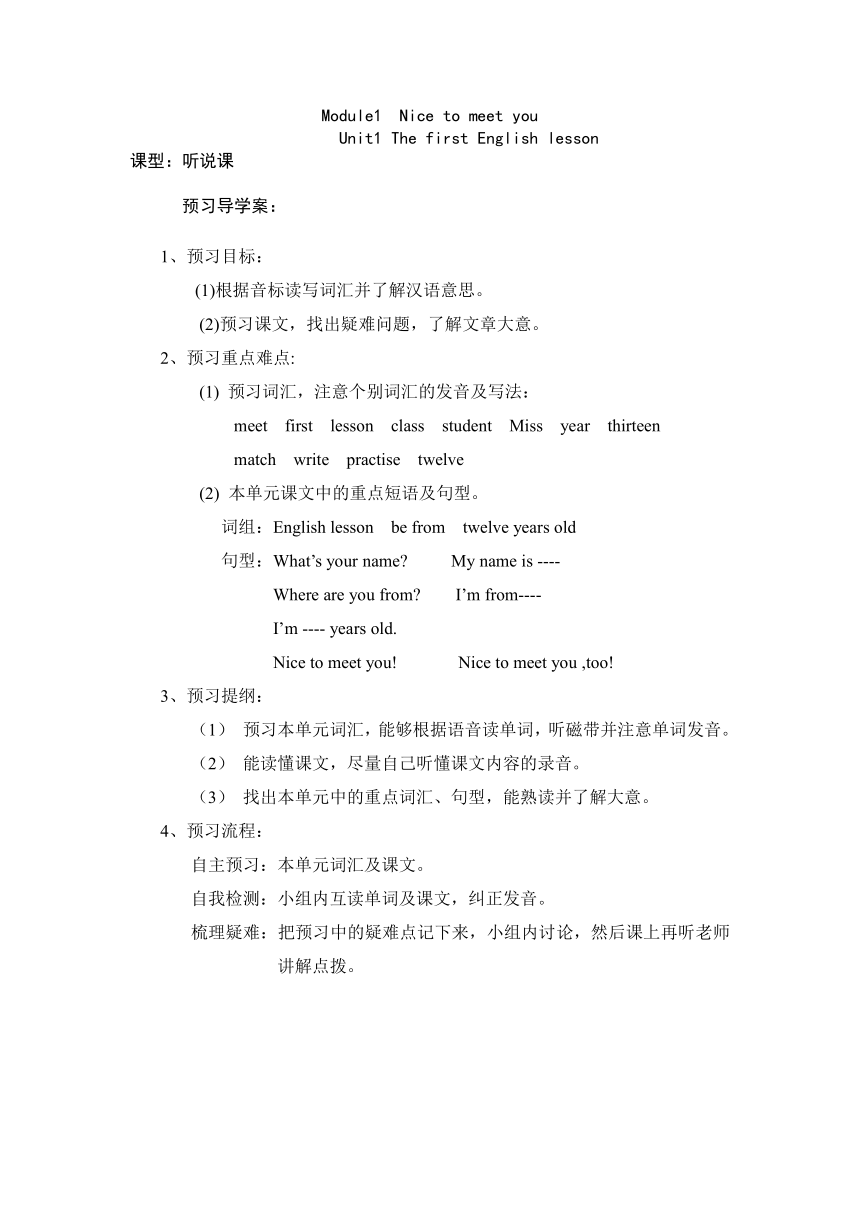 Module1  Nice to meet you
Unit1 The first English lesson

课型：听说课

预习导学案：

1、预习目标：

(1)根据音标读写词汇并了解汉语意思。

(2)预习课文，找出疑难问题，了解文章大意。

2、预习重点难点:

(1) 预习词汇，注意个别词汇的发音及写法：

meet  first  lesson  class  student  Miss  year  thirteen

match  write  practise  twelve

(2) 本单元课文中的重点短语及句型。

词组：English lesson  be from  twelve years old

句型：What's your name?  My name is ----

Where are you from?  I'm from----

I'm ---- years old.

Nice to meet you!  Nice to meet you ,too!

3、预习提纲：

（1） 预习本单元词汇，能够根据语音读单词，听磁带并注意单词发音。

（2） 能读懂课文，尽量自己听懂课文内容的录音。

（3） 找出本单元中的重点词汇、句型，能熟读并了解大意。

4、预习流程：

自主预习：本单元词汇及课文。

自我检测：小组内互读单词及课文，纠正发音。

梳理疑难：把预习中的疑难点记下来，小组内讨论，然后课上再听老师讲解点拨。